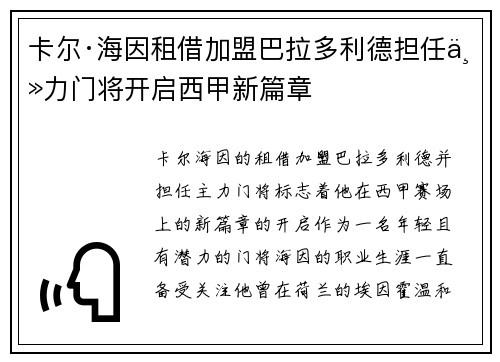 卡尔·海因租借加盟巴拉多利德担任ä¸»力门将开启西甲新篇章

卡尔海因的租借加盟巴拉多利德并担任主力门将标志着他在西甲赛场上的新篇章的开启作为一名年轻且有潜力的门将海因的职业生涯一直备受关注他曾在荷兰的埃因霍温和